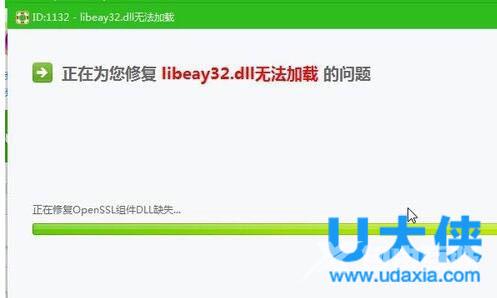 ID:1132 - libeay32.dll无法加载

正在为您修复 libeay32.dll无法加载 的问题

正在修复OpenSSL组件DLL缺失...

U大侠
www.udaxia.com